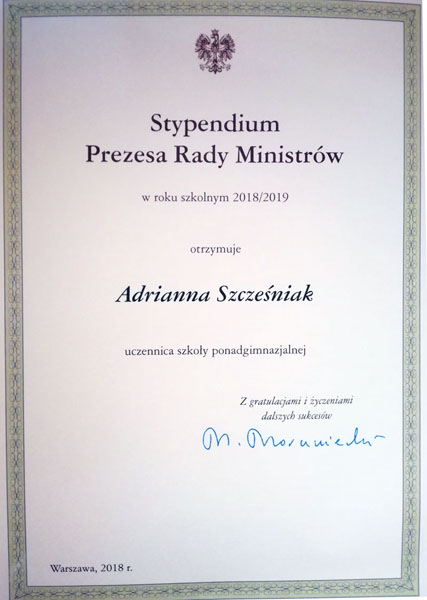 Stypendium
Prezesa Rady Ministrów

w roku szkolnym 2018/2019

otrzymuje

Adrianna Szcześniak

uczennica szkoły ponadgimnazjalnej

Z gratulacjami i życzeniami
dalszych sukcesów

M. Morawiecki

Warszawa, 2018 r.